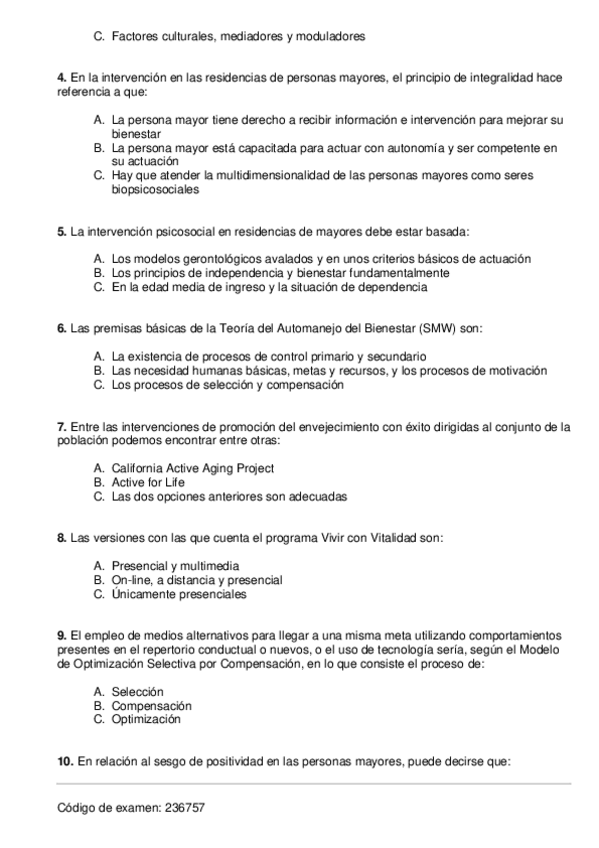 C. Factores culturales, mediadores y moduladores

4. En la intervención en las residencias de personas mayores, el principio de integralidad hace referencia a que:

A. La persona mayor tiene derecho a recibir información e intervención para mejorar su bienestar
B. La persona mayor está capacitada para actuar con autonomía y ser competente en su actuación
C. Hay que atender la multidimensionalidad de las personas mayores como seres biopsicosociales

5. La intervención psicosocial en residencias de mayores debe estar basada:

A. Los modelos gerontológicos avalados y en unos criterios básicos de actuación
B. Los principios de independencia y bienestar fundamentalmente
C. En la edad media de ingreso y la situación de dependencia

6. Las premisas básicas de la Teoría del Automanejo del Bienestar (SMW) son:

A. La existencia de procesos de control primario y secundario
B. Las necesidad humanas básicas, metas y recursos, y los procesos de motivación
C. Los procesos de selección y compensación

7. Entre las intervenciones de promoción del envejecimiento con éxito dirigidas al conjunto de la población podemos encontrar entre otras:

A. California Active Aging Project
B. Active for Life
C. Las dos opciones anteriores son adecuadas

8. Las versiones con las que cuenta el programa Vivir con Vitalidad son:

A. Presencial y multimedia
B. On-line, a distancia y presencial
C. Únicamente presenciales

9. El empleo de medios alternativos para llegar a una misma meta utilizando comportamientos presentes en el repertorio conductual o nuevos, o el uso de tecnología sería, según el Modelo de Optimización Selectiva por Compensación, en lo que consiste el proceso de:

A. Selección
B. Compensación
C. Optimización

10. En relación al sesgo de positividad en las personas mayores, puede decirse que:

Código de examen: 236757